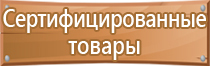 Сертифицированные товары